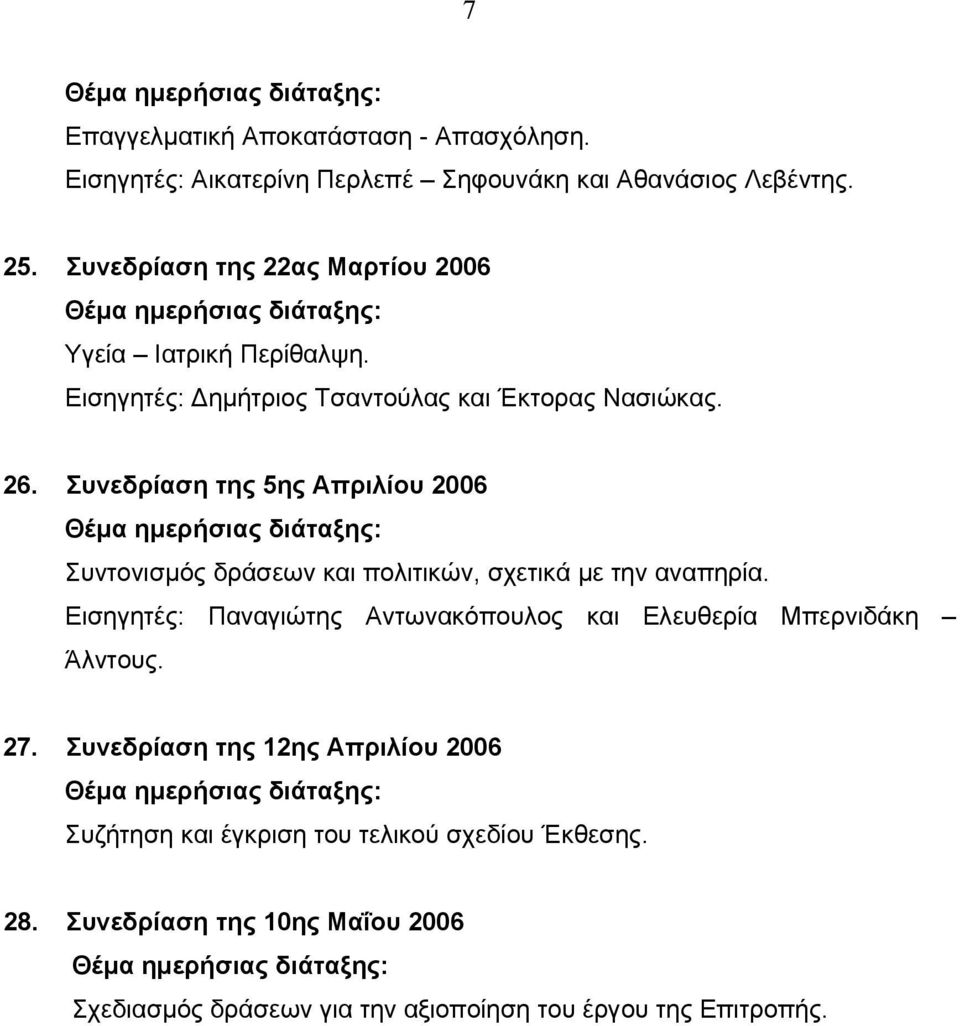 7

Θέμα ημερήσιας διάταξης:
Επαγγελματική Αποκατάσταση - Απασχόληση.
Εισηγητές: Αικατερίνη Περλεπέ – Σηφουνάκη και Αθανάσιος Λεβέντης.

25. Συνεδρίαση της 22ας Μαρτίου 2006
Θέμα ημερήσιας διάταξης:
Υγεία – Ιατρική Περίθαλψη.
Εισηγητές: Δημήτριος Τσαντούλας και Έκτορας Νασιώκας.

26. Συνεδρίαση της 5ης Απριλίου 2006
Θέμα ημερήσιας διάταξης:
Συντονισμός δράσεων και πολιτικών, σχετικά με την αναπηρία.
Εισηγητές: Παναγιώτης Αντωνακόπουλος και Ελευθερία Μπερνιδάκη – Άλντους.

27. Συνεδρίαση της 12ης Απριλίου 2006
Θέμα ημερήσιας διάταξης:
Συζήτηση και έγκριση του τελικού σχεδίου Έκθεσης.

28. Συνεδρίαση της 10ης Μαΐου 2006
Θέμα ημερήσιας διάταξης:
Σχεδιασμός δράσεων για την αξιοποίηση του έργου της Επιτροπής.